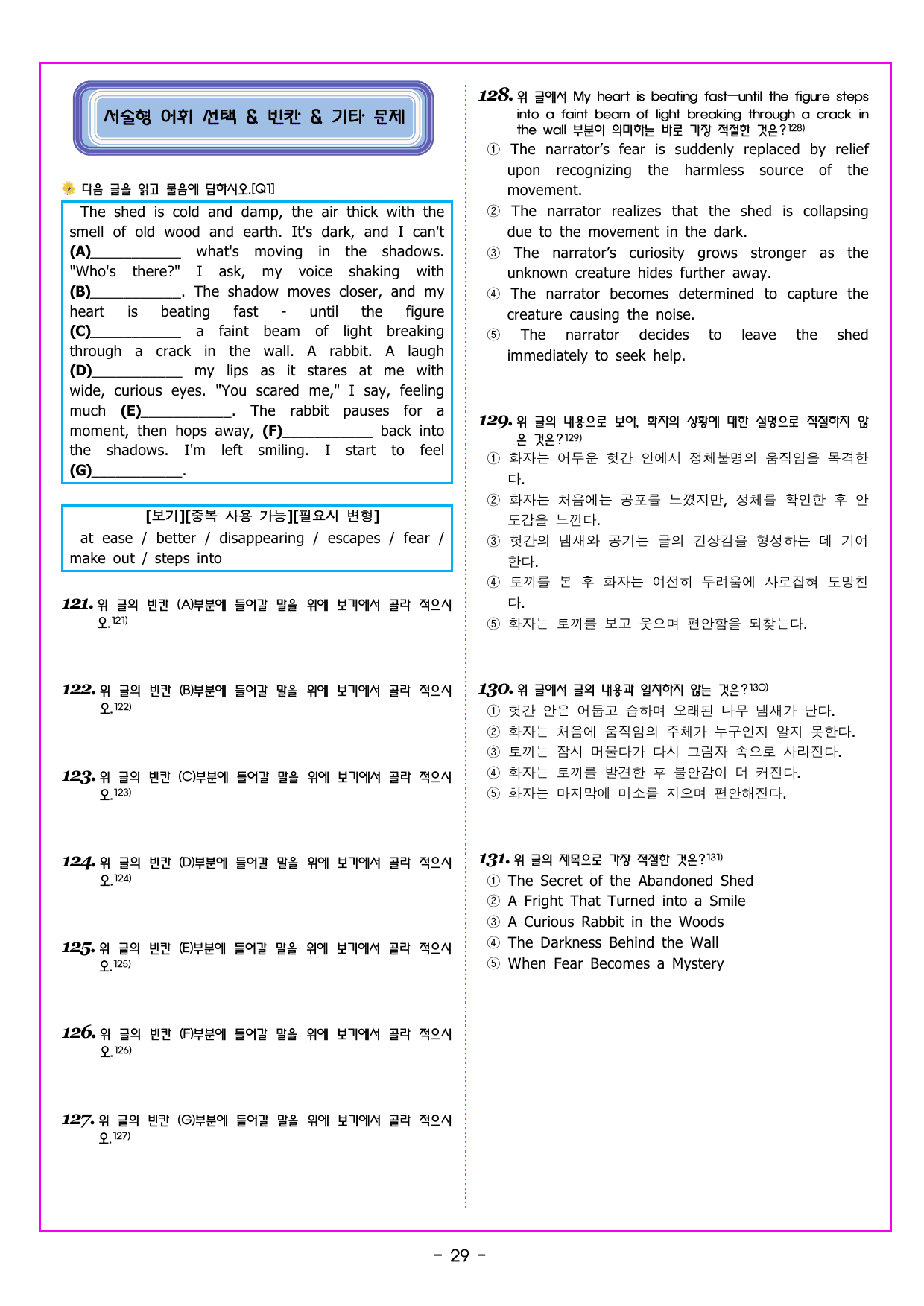 서술형 어휘 선택 & 빈칸 & 기타 문제

다음 글을 읽고 물음에 답하시오.[Q1]

The shed is cold and damp, the air thick with the smell of old wood and earth. It's dark, and I can't (A)____ what's moving in the shadows. "Who's there?" I ask, my voice shaking with (B)____. The shadow moves closer, and my heart is beating fast - until the figure (C)____ a faint beam of light breaking through a crack in the wall. A rabbit. A laugh (D)____ my lips as it stares at me with wide, curious eyes. "You scared me," I say, feeling much (E)____. The rabbit pauses for a moment, then hops away, (F)____ back into the shadows. I'm left smiling. I start to feel (G)____.

[보기][중복 사용 가능][필요시 변형]
at ease / better / disappearing / escapes / fear / make out / steps into

121. 위 글의 빈칸 (A)부분에 들어갈 말을 위에 보기에서 골라 적으시오.$^{121)}$

122. 위 글의 빈칸 (B)부분에 들어갈 말을 위에 보기에서 골라 적으시오.$^{122)}$

123. 위 글의 빈칸 (C)부분에 들어갈 말을 위에 보기에서 골라 적으시오.$^{123)}$

124. 위 글의 빈칸 (D)부분에 들어갈 말을 위에 보기에서 골라 적으시오.$^{124)}$

125. 위 글의 빈칸 (E)부분에 들어갈 말을 위에 보기에서 골라 적으시오.$^{125)}$

126. 위 글의 빈칸 (F)부분에 들어갈 말을 위에 보기에서 골라 적으시오.$^{126)}$

127. 위 글의 빈칸 (G)부분에 들어갈 말을 위에 보기에서 골라 적으시오.$^{127)}$

128. 위 글에서 My heart is beating fast—until the figure steps into a faint beam of light breaking through a crack in the wall 부분이 의미하는 바로 가장 적절한 것은?$^{128)}$
① The narrator's fear is suddenly replaced by relief upon recognizing the harmless source of the movement.
② The narrator realizes that the shed is collapsing due to the movement in the dark.
③ The narrator's curiosity grows stronger as the unknown creature hides further away.
④ The narrator becomes determined to capture the creature causing the noise.
⑤ The narrator decides to leave the shed immediately to seek help.

129. 위 글의 내용으로 보아, 화자의 상황에 대한 설명으로 적절하지 않은 것은?$^{129)}$
① 화자는 어두운 헛간 안에서 정체불명의 움직임을 목격한다.
② 화자는 처음에는 공포를 느꼈지만, 정체를 확인한 후 안도감을 느낀다.
③ 헛간의 냄새와 공기는 글의 긴장감을 형성하는 데 기여한다.
④ 토끼를 본 후 화자는 여전히 두려움에 사로잡혀 도망친다.
⑤ 화자는 토끼를 보고 웃으며 편안함을 되찾는다.

130. 위 글에서 글의 내용과 일치하지 않는 것은?$^{130)}$
① 헛간 안은 어둡고 습하며 오래된 나무 냄새가 난다.
② 화자는 처음에 움직임의 주체가 누구인지 알지 못한다.
③ 토끼는 잠시 머물다가 다시 그림자 속으로 사라진다.
④ 화자는 토끼를 발견한 후 불안감이 더 커진다.
⑤ 화자는 마지막에 미소를 지으며 편안해진다.

131. 위 글의 제목으로 가장 적절한 것은?$^{131)}$
① The Secret of the Abandoned Shed
② A Fright That Turned into a Smile
③ A Curious Rabbit in the Woods
④ The Darkness Behind the Wall
⑤ When Fear Becomes a Mystery

- 29 -